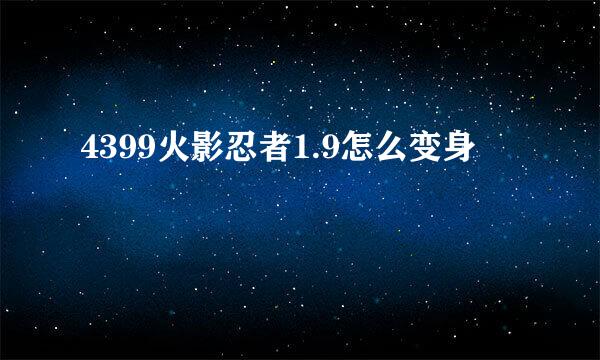 4399火影忍者1.9怎么变身